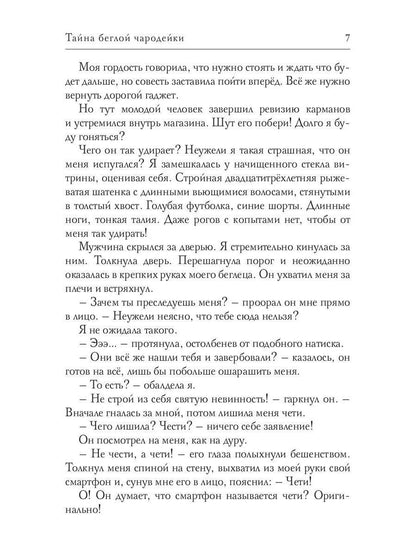 Тайна беглой чародейки 7

Моя гордость говорила, что нужно стоять и ждать что будет дальше, но совесть заставила пойти вперёд. Всё же нужно вернуть дорогой гаджет.

Но тут молодой человек завершил ревизию карманов и устремился внутрь магазина. Шут его побери! Долго я буду гоняться?

Чего он так удирает? Неужели я такая страшная, что он меня испугался? Я замешкалась у начищенного стекла витрины, оценивая себя. Стройная двадцатитрёхлетняя рыжеватая шатенка с длинными вьющимися волосами, стянутыми в толстый хвост. Голубая футболка, синие шорты. Длинные ноги, тонкая талия. Даже рогов с копытами нет, чтобы от меня так удирать!

Мужчина скрылся за дверью. Я стремительно кинулась за ним. Толкнула дверь. Перешагнула порог и неожиданно оказалась в крепких руках моего беглеца. Он ухватил меня за плечи и встряхнул.

– Зачем ты преследуешь меня? – проорал он мне прямо в лицо. – Неужели неясно, что тебе сюда нельзя?

Я не ожидала такого.

– Эээ... – протянула, остолбенев от подобного натиска.

– Они всё же нашли тебя и завербовали? – казалось, он готов на всё, лишь бы побольше ошарашить меня.

– То есть? – обалдела я.

– Не строй из себя святую невинность! – гаркнул он. – Вначале гналась за мной, потом лишила меня чети.

– Чего лишила? Чести? – ничего себе заявление!

Он посмотрел на меня, как на дуру.

– Не чести, а чети! – его глаза полыхнули бешенством. Толкнул меня спиной на стену, выхватил из моей руки свой смартфон и, сунув мне его в лицо, пояснил: – Чети!

О! Он думает, что смартфон называется чети? Оригинально!